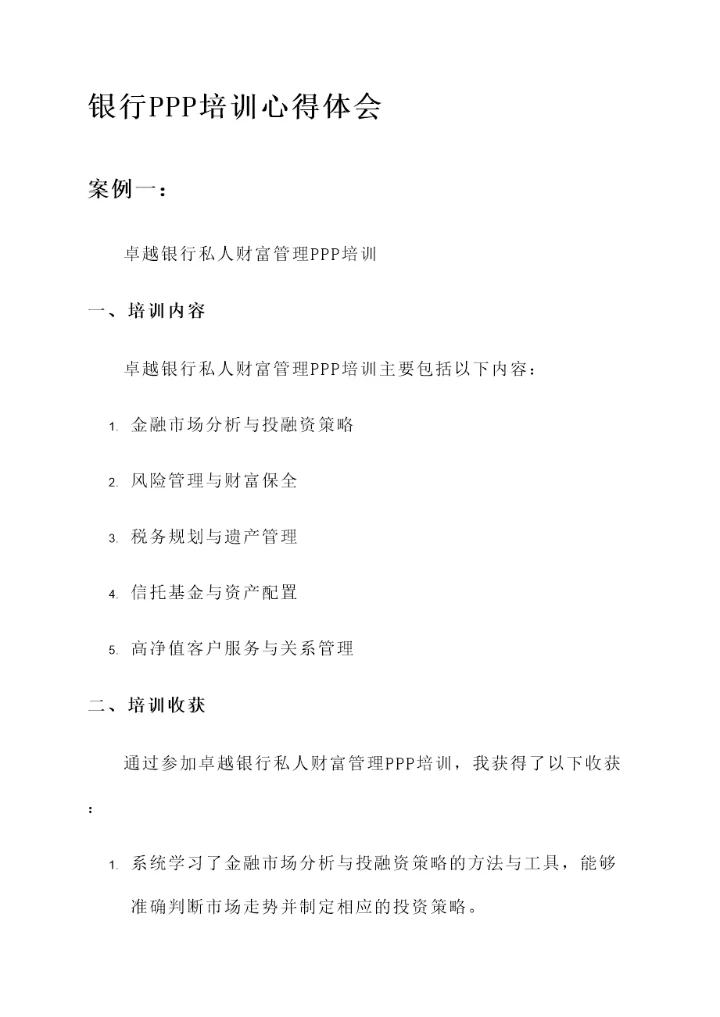 银行PPP培训心得体会

案例一：

卓越银行私人财富管理PPP培训

一、培训内容

卓越银行私人财富管理PPP培训主要包括以下内容：

1. 金融市场分析与投融资策略

2. 风险管理与财富保全

3. 税务规划与遗产管理

4. 信托基金与资产配置

5. 高净值客户服务与关系管理

二、培训收获

通过参加卓越银行私人财富管理PPP培训，我获得了以下收获：

1. 系统学习了金融市场分析与投融资策略的方法与工具，能够准确判断市场走势并制定相应的投资策略。